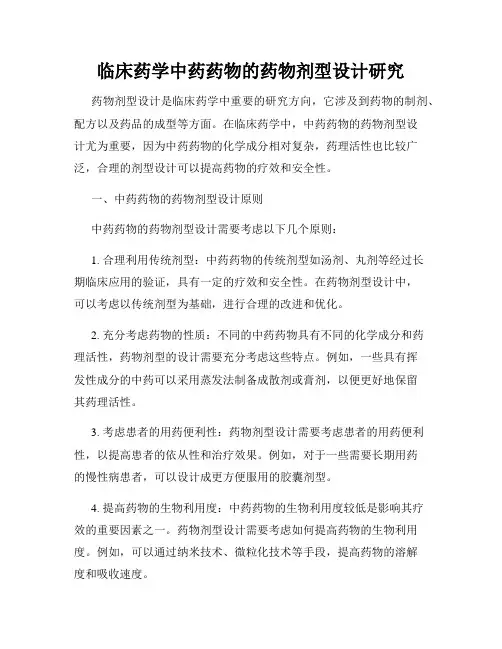 临床药学中药药物的药物剂型设计研究

药物剂型设计是临床药学中重要的研究方向，它涉及到药物的制剂、配方以及药品的成型等方面。在临床药学中，中药药物的药物剂型设计尤为重要，因为中药药物的化学成分相对复杂，药理活性也比较广泛，合理的剂型设计可以提高药物的疗效和安全性。

一、中药药物的药物剂型设计原则

中药药物的药物剂型设计需要考虑以下几个原则：

1. 合理利用传统剂型：中药药物的传统剂型如汤剂、丸剂等经过长期临床应用的验证，具有一定的疗效和安全性。在药物剂型设计中，可以考虑以传统剂型为基础，进行合理的改进和优化。

2. 充分考虑药物的性质：不同的中药药物具有不同的化学成分和药理活性，药物剂型的设计需要充分考虑这些特点。例如，一些具有挥发性成分的中药可以采用蒸发法制备成散剂或膏剂，以便更好地保留其药理活性。

3. 考虑患者的用药便利性：药物剂型设计需要考虑患者的用药便利性，以提高患者的依从性和治疗效果。例如，对于一些需要长期用药的慢性病患者，可以设计成更方便服用的胶囊剂型。

4. 提高药物的生物利用度：中药药物的生物利用度较低是影响其疗效的重要因素之一。药物剂型设计需要考虑如何提高药物的生物利用度。例如，可以通过纳米技术、微粒化技术等手段，提高药物的溶解度和吸收速度。